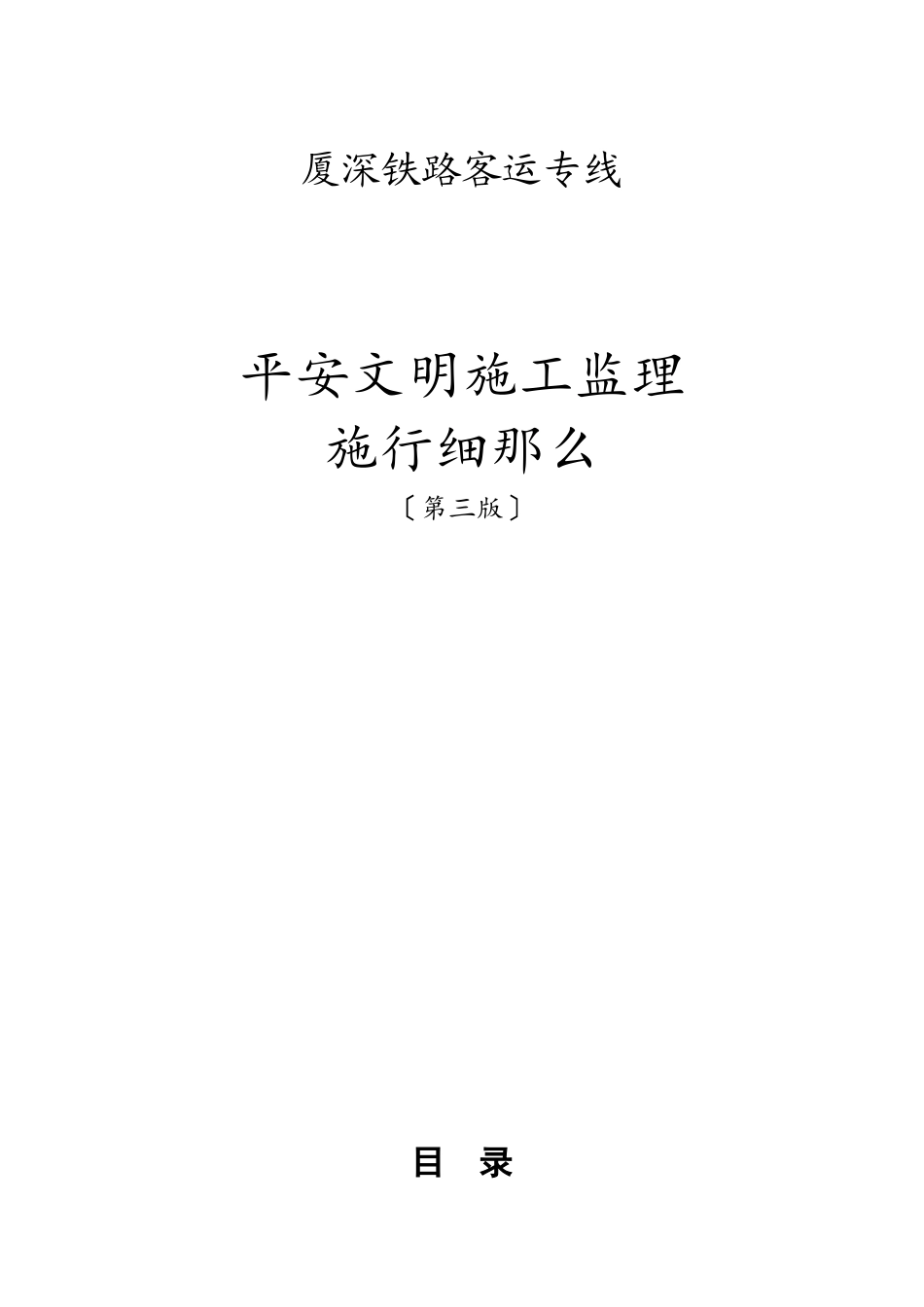 厦深铁路客运专线

平安文明施工监理
施行细那么
〔第三版〕

目　录